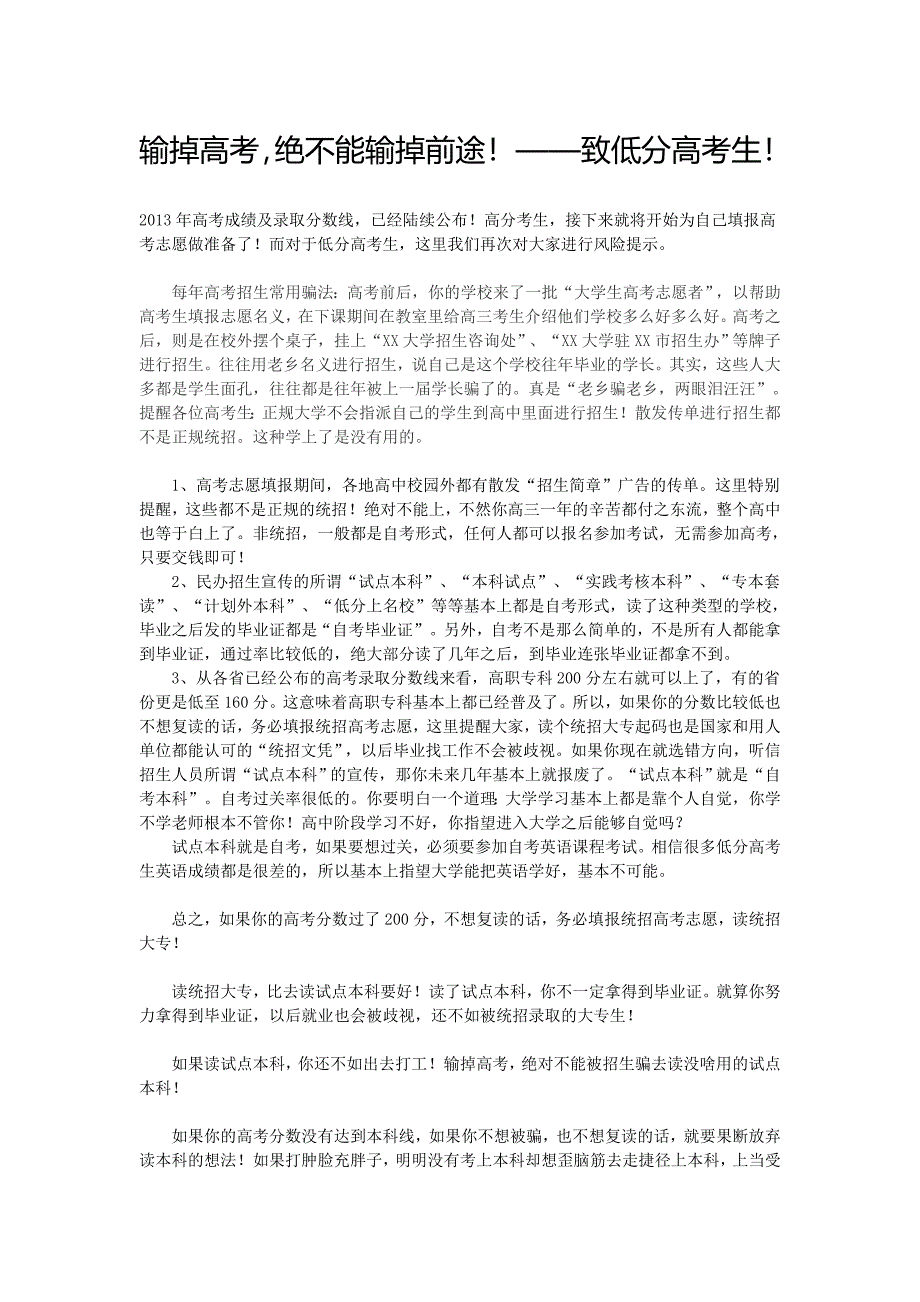 输掉高考，绝不能输掉前途！——致低分高考生！

2013年高考成绩及录取分数线，已经陆续公布！高分考生，接下来就将开始为自己填报高考志愿做准备了！而对于低分高考生，这里我们再次对大家进行风险提示。

每年高考招生常用骗法：高考前后，你的学校来了一批“大学生高考志愿者”，以帮助高考生填报志愿名义，在下课期间在教室里给高三考生介绍他们学校多么好多么好。高考之后，则是在校外摆个桌子，挂上“XX大学招生咨询处”、“XX大学驻XX市招生办”等牌子进行招生。往往用老乡名义进行招生，说自己是这个学校往年毕业的学长。其实，这些人大多都是学生面孔，往往都是往年被上一届学长骗了的。真是“老乡骗老乡，两眼泪汪汪”。提醒各位高考生：正规大学不会指派自己的学生到高中里面进行招生！散发传单进行招生都不是正规统招。这种学上了是没有用的。

1、高考志愿填报期间，各地高中校园外都有散发“招生简章”广告的传单。这里特别提醒，这些都不是正规的统招！绝对不能上，不然你高三一年的辛苦都付之东流，整个高中也等于白上了。非统招，一般都是自考形式，任何人都可以报名参加考试，无需参加高考，只要交钱即可！
2、民办招生宣传的所谓“试点本科”、“本科试点”、“实践考核本科”、“专本套读”、“计划外本科”、“低分上名校”等等基本上都是自考形式，读了这种类型的学校，毕业之后发的毕业证都是“自考毕业证”。另外，自考不是那么简单的，不是所有人都能拿到毕业证，通过率比较低的，绝大部分读了几年之后，到毕业连张毕业证都拿不到。
3、从各省已经公布的高考录取分数线来看，高职专科200分左右就可以上了，有的省份更是低至160分。这意味着高职专科基本上都已经普及了。所以，如果你的分数比较低也不想复读的话，务必填报统招高考志愿，这里提醒大家，读个统招大专起码也是国家和用人单位都能认可的“统招文凭”，以后毕业找工作不会被歧视。如果你现在就选错方向，听信招生人员所谓“试点本科”的宣传，那你未来几年基本上就报废了。“试点本科”就是“自考本科”。自考过关率很低的。你要明白一个道理：大学学习基本上都是靠个人自觉，你学不学老师根本不管你！高中阶段学习不好，你指望进入大学之后能够自觉吗？
试点本科就是自考，如果要想过关，必须要参加自考英语课程考试。相信很多低分高考生英语成绩都是很差的，所以基本上指望大学能把英语学好，基本不可能。

总之，如果你的高考分数过了200分，不想复读的话，务必填报统招高考志愿，读统招大专！

读统招大专，比去读试点本科要好！读了试点本科，你不一定拿得到毕业证。就算你努力拿得到毕业证，以后就业也会被歧视，还不如被统招录取的大专生！

如果读试点本科，你还不如出去打工！输掉高考，绝对不能被招生骗去读没啥用的试点本科！

如果你的高考分数没有达到本科线，如果你不想被骗，也不想复读的话，就要果断放弃读本科的想法！如果打肿脸充胖子，明明没有考上本科却想歪脑筋去走捷径上本科，上当受